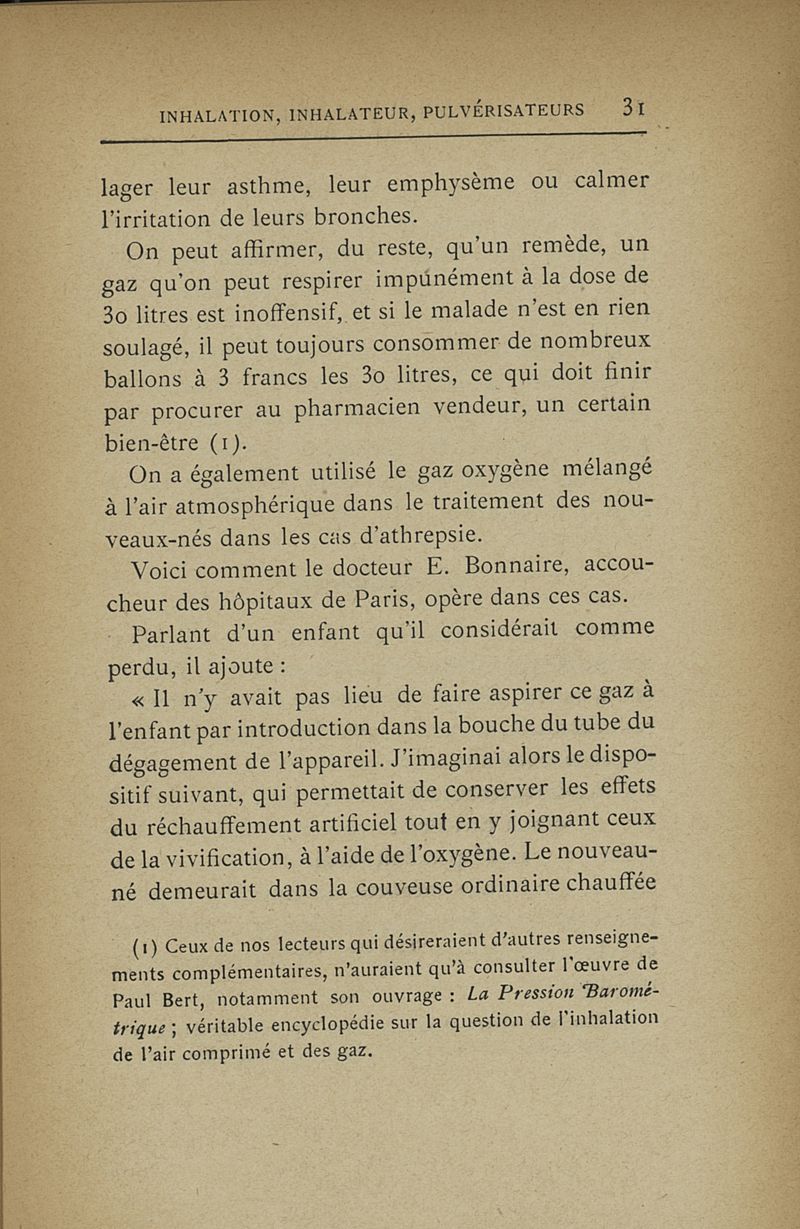 INHALATION, INHALATEUR, PULVÉRISATEURS 31

lager leur asthme, leur emphysème ou calmer l'irritation de leurs bronches.

On peut affirmer, du reste, qu'un remède, un gaz qu'on peut respirer impunément à la dose de 30 litres est inoffensif, et si le malade n'est en rien soulagé, il peut toujours consommer de nombreux ballons à 3 francs les 30 litres, ce qui doit finir par procurer au pharmacien vendeur, un certain bien-être (1).

On a également utilisé le gaz oxygène mélangé à l'air atmosphérique dans le traitement des nouveaux-nés dans les cas d'athrepsie.

Voici comment le docteur E. Bonnaire, accoucheur des hôpitaux de Paris, opère dans ces cas.

Parlant d'un enfant qu'il considérait comme perdu, il ajoute :

« Il n'y avait pas lieu de faire aspirer ce gaz à l'enfant par introduction dans la bouche du tube du dégagement de l'appareil. J'imaginai alors le dispositif suivant, qui permettait de conserver les effets du réchauffement artificiel tout en y joignant ceux de la vivification, à l'aide de l'oxygène. Le nouveau-né demeurait dans la couveuse ordinaire chauffée

(1) Ceux de nos lecteurs qui désireraient d'autres renseignements complémentaires, n'auraient qu'à consulter l'œuvre de Paul Bert, notamment son ouvrage : La Pression Barométrique ; véritable encyclopédie sur la question de l'inhalation de l'air comprimé et des gaz.